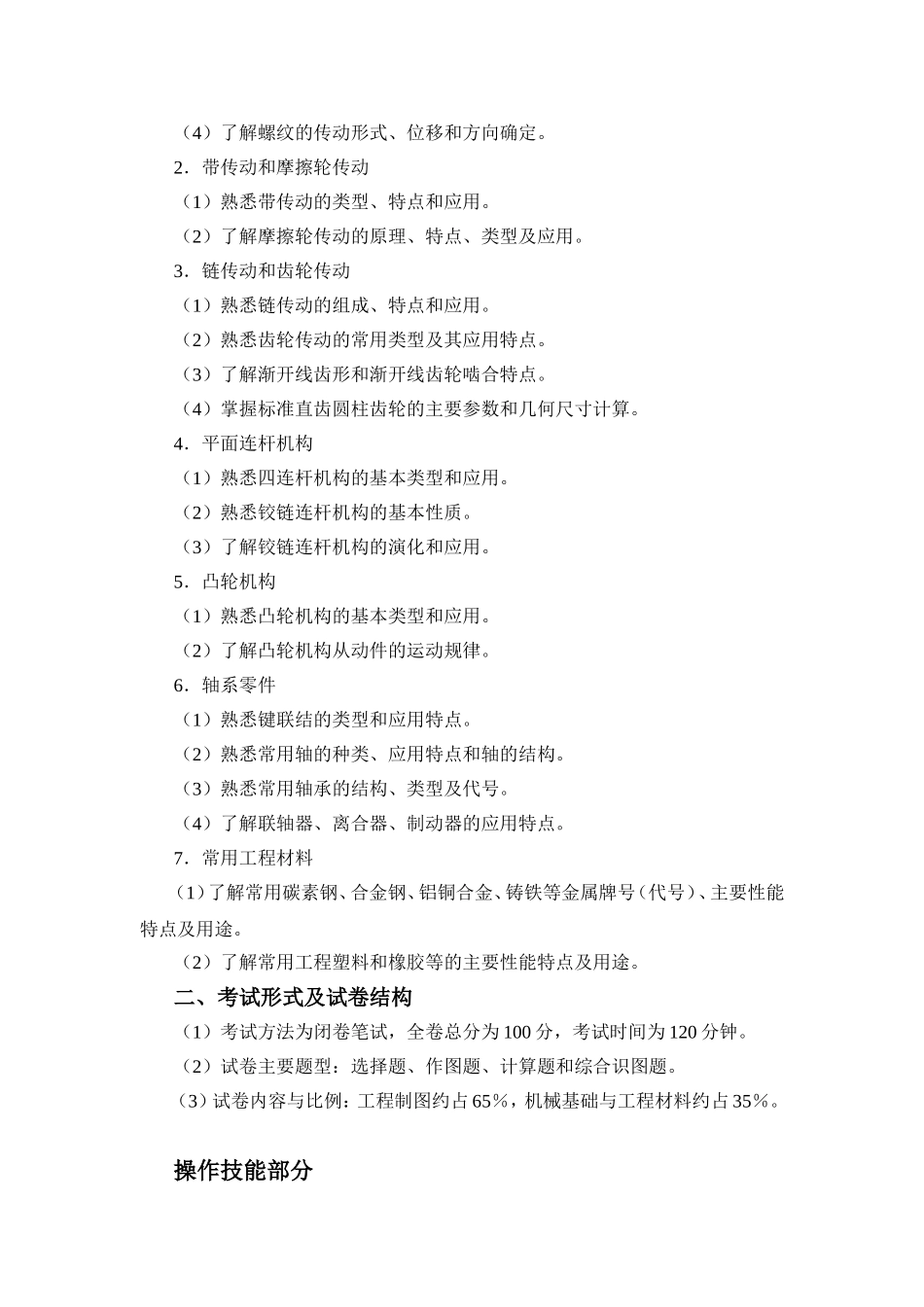 （4）了解螺纹的传动形式、位移和方向确定。

2．带传动和摩擦轮传动

（1）熟悉带传动的类型、特点和应用。

（2）了解摩擦轮传动的原理、特点、类型及应用。

3．链传动和齿轮传动

（1）熟悉链传动的组成、特点和应用。

（2）熟悉齿轮传动的常用类型及其应用特点。

（3）了解渐开线齿形和渐开线齿轮啮合特点。

（4）掌握标准直齿圆柱齿轮的主要参数和几何尺寸计算。

4．平面连杆机构

（1）熟悉四连杆机构的基本类型和应用。

（2）熟悉铰链连杆机构的基本性质。

（3）了解铰链连杆机构的演化和应用。

5．凸轮机构

（1）熟悉凸轮机构的基本类型和应用。

（2）了解凸轮机构从动件的运动规律。

6．轴系零件

（1）熟悉键联结的类型和应用特点。

（2）熟悉常用轴的种类、应用特点和轴的结构。

（3）熟悉常用轴承的结构、类型及代号。

（4）了解联轴器、离合器、制动器的应用特点。

7．常用工程材料

（1）了解常用碳素钢、合金钢、铝铜合金、铸铁等金属牌号（代号）、主要性能特点及用途。

（2）了解常用工程塑料和橡胶等的主要性能特点及用途。

二、考试形式及试卷结构

（1）考试方法为闭卷笔试，全卷总分为 100 分，考试时间为 120 分钟。

（2）试卷主要题型：选择题、作图题、计算题和综合识图题。

（3）试卷内容与比例：工程制图约占 65%，机械基础与工程材料约占 35%。

操作技能部分